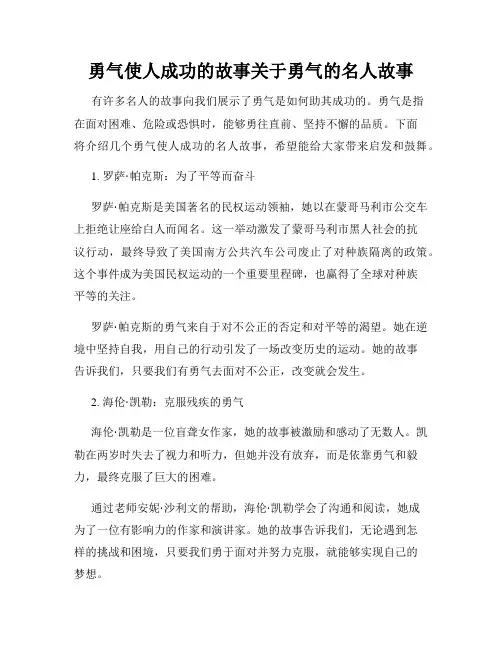 勇气使人成功的故事关于勇气的名人故事

有许多名人的故事向我们展示了勇气是如何助其成功的。勇气是指在面对困难、危险或恐惧时，能够勇往直前、坚持不懈的品质。下面将介绍几个勇气使人成功的名人故事，希望能给大家带来启发和鼓舞。

1. 罗萨·帕克斯：为了平等而奋斗

罗萨·帕克斯是美国著名的民权运动领袖，她以在蒙哥马利市公交车上拒绝让座给白人而闻名。这一举动激发了蒙哥马利市黑人社会的抗议行动，最终导致了美国南方公共汽车公司废止了对种族隔离的政策。这个事件成为美国民权运动的一个重要里程碑，也赢得了全球对种族平等的关注。

罗萨·帕克斯的勇气来自于对不公正的否定和对平等的渴望。她在逆境中坚持自我，用自己的行动引发了一场改变历史的运动。她的故事告诉我们，只要我们有勇气去面对不公正，改变就会发生。

2. 海伦·凯勒：克服残疾的勇气

海伦·凯勒是一位盲聋女作家，她的故事被激励和感动了无数人。凯勒在两岁时失去了视力和听力，但她并没有放弃，而是依靠勇气和毅力，最终克服了巨大的困难。

通过老师安妮·沙利文的帮助，海伦·凯勒学会了沟通和阅读，她成为了一位有影响力的作家和演讲家。她的故事告诉我们，无论遇到怎样的挑战和困境，只要我们勇于面对并努力克服，就能够实现自己的梦想。